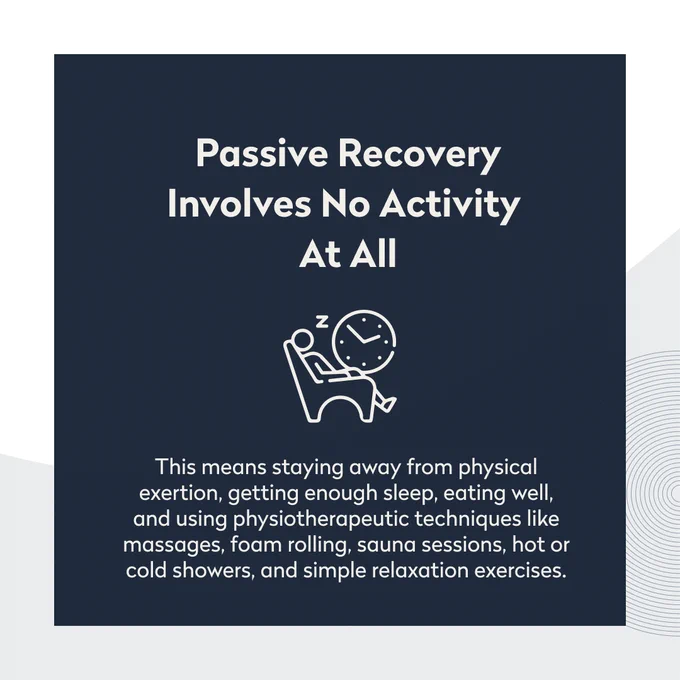 Passive Recovery Involves No Activity At All

z

This means staying away from physical exertion, getting enough sleep, eating well, and using physiotherapeutic techniques like massages, foam rolling, sauna sessions, hot or cold showers, and simple relaxation exercises.